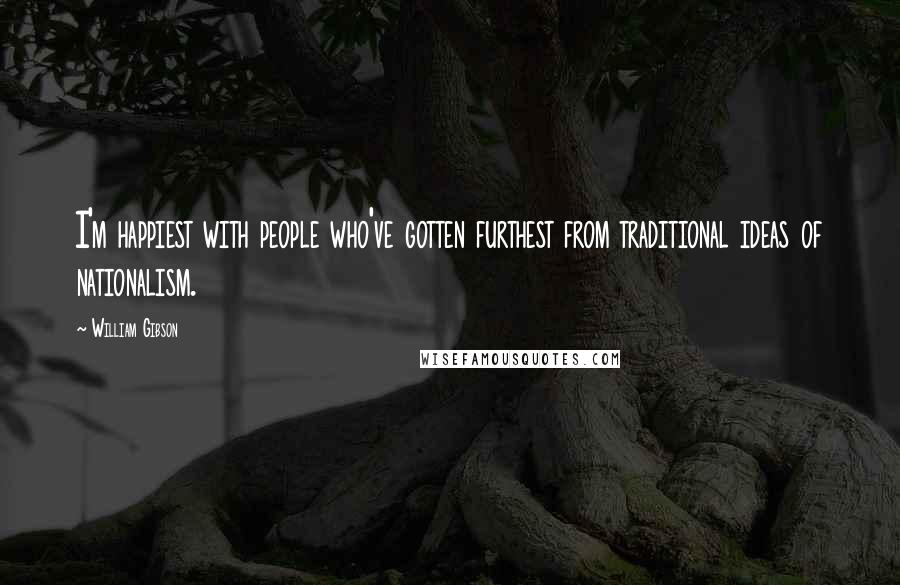 I'm happiest with people who've gotten furthest from traditional ideas of nationalism.

~ William Gibson

WISEFAMOUSQUOTES.COM